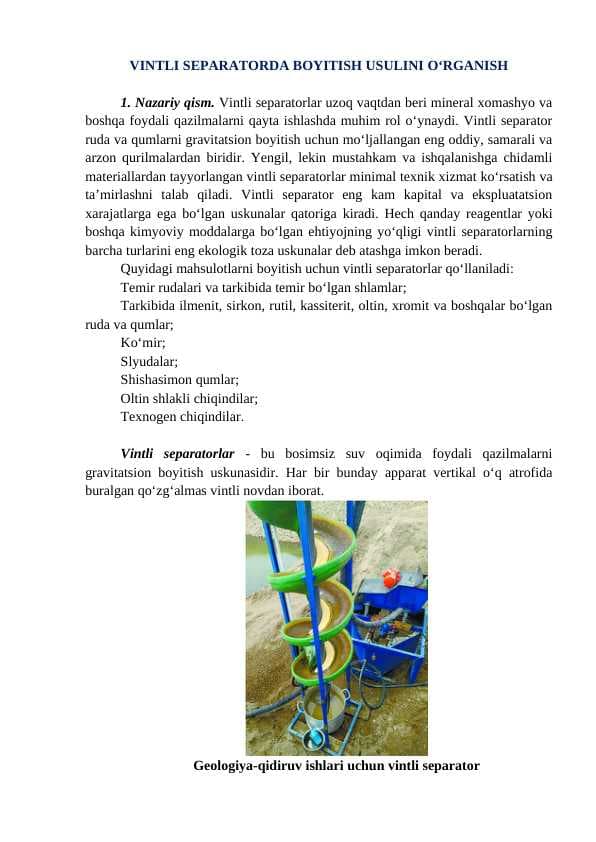 VINTLI SEPARATORDA BOYITISH USULINI O‘RGANISH

1. Nazariy qism. Vintli separatorlar uzoq vaqtdan beri mineral xomashyo va boshqa foydali qazilmalarni qayta ishlashda muhim rol o‘ynaydi. Vintli separator ruda va qumlarni gravitatsion boyitish uchun mo‘ljallangan eng oddiy, samarali va arzon qurilmalardan biridir. Yengil, lekin mustahkam va ishqalanishga chidamli materiallardan tayyorlangan vintli separatorlar minimal texnik xizmat ko‘rsatish va ta’mirlashni talab qiladi. Vintli separator eng kam kapital va ekspluatatsion xarajatlarga ega bo‘lgan uskunalar qatoriga kiradi. Hech qanday reagentlar yoki boshqa kimyoviy moddalarga bo‘lgan ehtiyojning yo‘qligi vintli separatorlarning barcha turlarini eng ekologik toza uskunalar deb atashga imkon beradi.

Quyidagi mahsulotlarni boyitish uchun vintli separatorlar qo‘llaniladi:

Temir rudalari va tarkibida temir bo‘lgan shlamlar;

Tarkibida ilmenit, sirkon, rutil, kassiterit, oltin, xromit va boshqalar bo‘lgan ruda va qumlar;

Ko‘mir;

Slyudalar;

Shishasimon qumlar;

Oltin shlakli chiqindilar;

Texnogen chiqindilar.

Vintli separatorlar - bu bosimsiz suv oqimida foydali qazilmalarni gravitatsion boyitish uskunasidir. Har bir bunday apparat vertikal o‘q atrofida buralgan qo‘zg‘almas vintli novdan iborat.

Geologiya-qidiruv ishlari uchun vintli separator